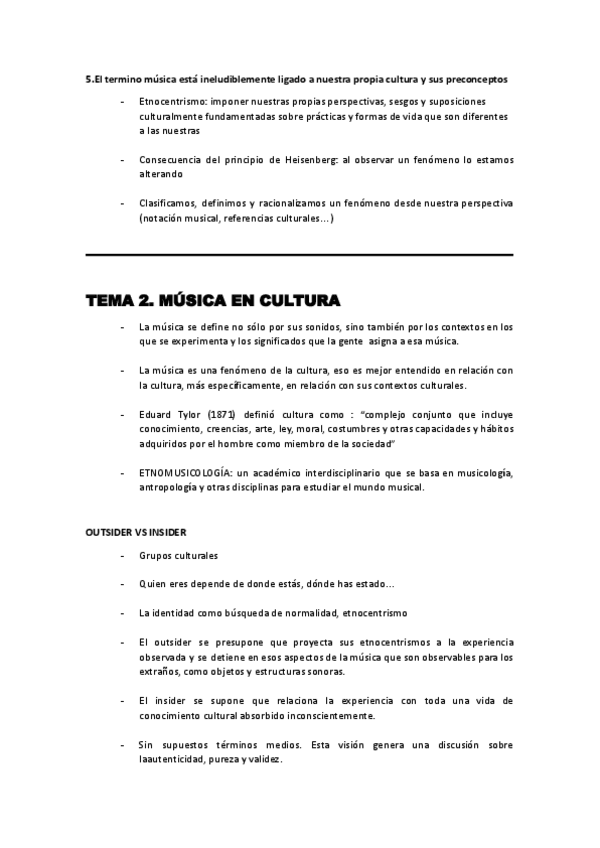 5.El termino música está ineludiblemente ligado a nuestra propia cultura y sus preconceptos

- Etnocentrismo: imponer nuestras propias perspectivas, sesgos y suposiciones culturalmente fundamentadas sobre prácticas y formas de vida que son diferentes a las nuestras

- Consecuencia del principio de Heisenberg: al observar un fenómeno lo estamos alterando

- Clasificamos, definimos y racionalizamos un fenómeno desde nuestra perspectiva (notación musical, referencias culturales…)

TEMA 2. MÚSICA EN CULTURA

- La música se define no sólo por sus sonidos, sino también por los contextos en los que se experimenta y los significados que la gente asigna a esa música.

- La música es una fenómeno de la cultura, eso es mejor entendido en relación con la cultura, más específicamente, en relación con sus contextos culturales.

- Eduard Tylor (1871) definió cultura como : "complejo conjunto que incluye conocimiento, creencias, arte, ley, moral, costumbres y otras capacidades y hábitos adquiridos por el hombre como miembro de la sociedad"

- ETNOMUSICOLOGÍA: un académico interdisciplinario que se basa en musicología, antropología y otras disciplinas para estudiar el mundo musical.

OUTSIDER VS INSIDER

- Grupos culturales

- Quien eres depende de donde estás, dónde has estado…

- La identidad como búsqueda de normalidad, etnocentrismo

- El outsider se presupone que proyecta sus etnocentrismos a la experiencia observada y se detiene en esos aspectos de la música que son observables para los extraños, como objetos y estructuras sonoras.

- El insider se supone que relaciona la experiencia con toda una vida de conocimiento cultural absorbido inconscientemente.

- Sin supuestos términos medios. Esta visión genera una discusión sobre laautenticidad, pureza y validez.